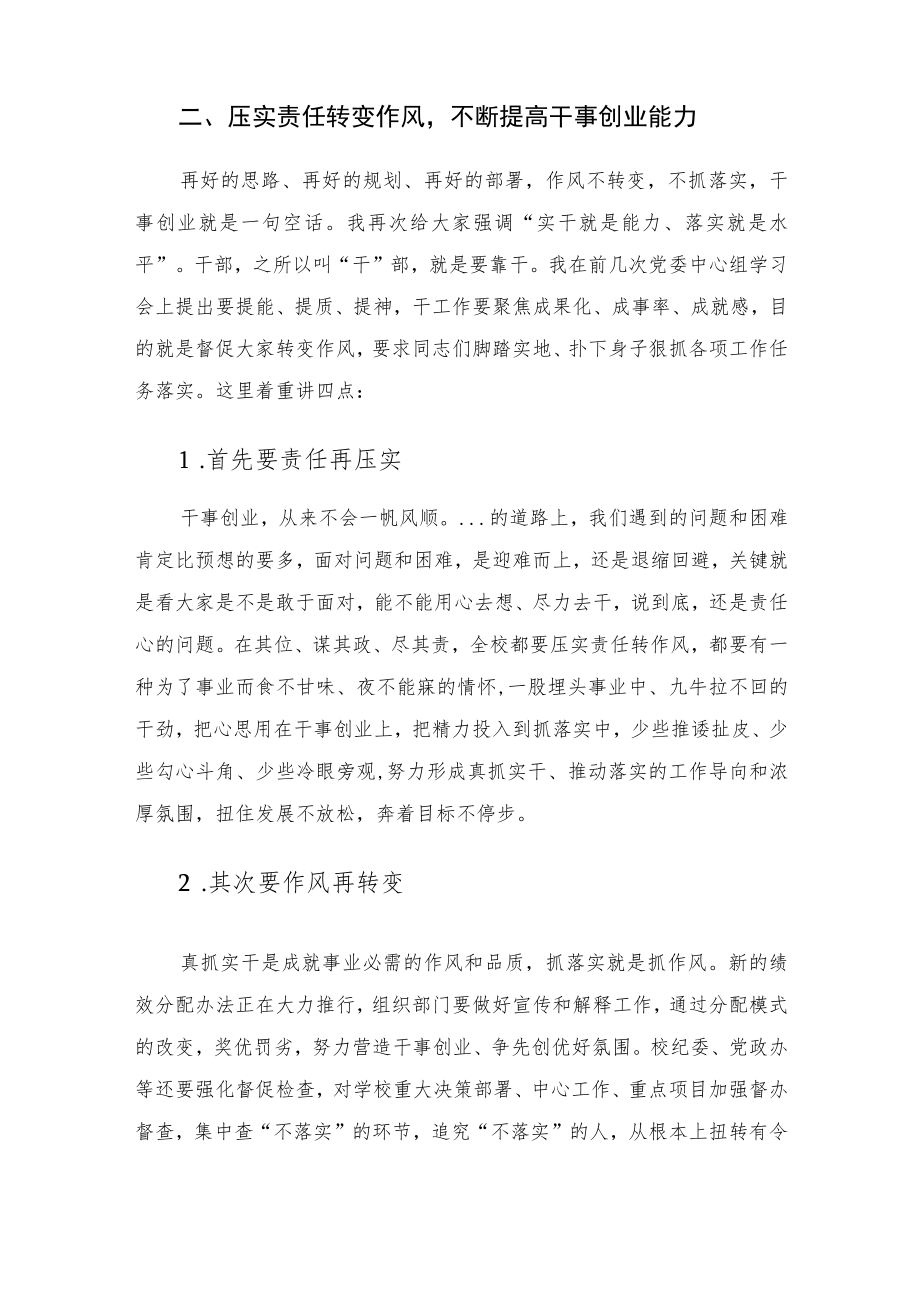 二、压实责任转变作风，不断提高干事创业能力

再好的思路、再好的规划、再好的部署，作风不转变，不抓落实，干事创业就是一句空话。我再次给大家强调“实干就是能力、落实就是水平”。干部，之所以叫“干”部，就是要靠干。我在前几次党委中心组学习会上提出要提能、提质、提神，干工作要聚焦成果化、成事率、成就感，目的就是督促大家转变作风，要求同志们脚踏实地、扑下身子狠抓各项工作任务落实。这里着重讲四点：

1 .首先要责任再压实

干事创业，从来不会一帆风顺。...的道路上，我们遇到的问题和困难肯定比预想的要多，面对问题和困难，是迎难而上，还是退缩回避，关键就是看大家是不是敢于面对，能不能用心去想、尽力去干，说到底，还是责任心的问题。在其位、谋其政、尽其责，全校都要压实责任转作风，都要有一种为了事业而食不甘味、夜不能寐的情怀，一股埋头事业中、九牛拉不回的干劲，把心思用在干事创业上，把精力投入到抓落实中，少些推诿扯皮、少些勾心斗角、少些冷眼旁观，努力形成真抓实干、推动落实的工作导向和浓厚氛围，扭住发展不放松，奔着目标不停步。

2 .其次要作风再转变

真抓实干是成就事业必需的作风和品质，抓落实就是抓作风。新的绩效分配办法正在大力推行，组织部门要做好宣传和解释工作，通过分配模式的改变，奖优罚劣，努力营造干事创业、争先创优好氛围。校纪委、党政办等还要强化督促检查，对学校重大决策部署、中心工作、重点项目加强督办督查，集中查“不落实”的环节，追究“不落实”的人，从根本上扭转有令